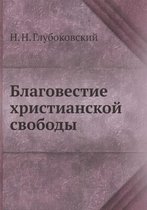 Н. Н. Глубоковский

Благовестие христианской свободы